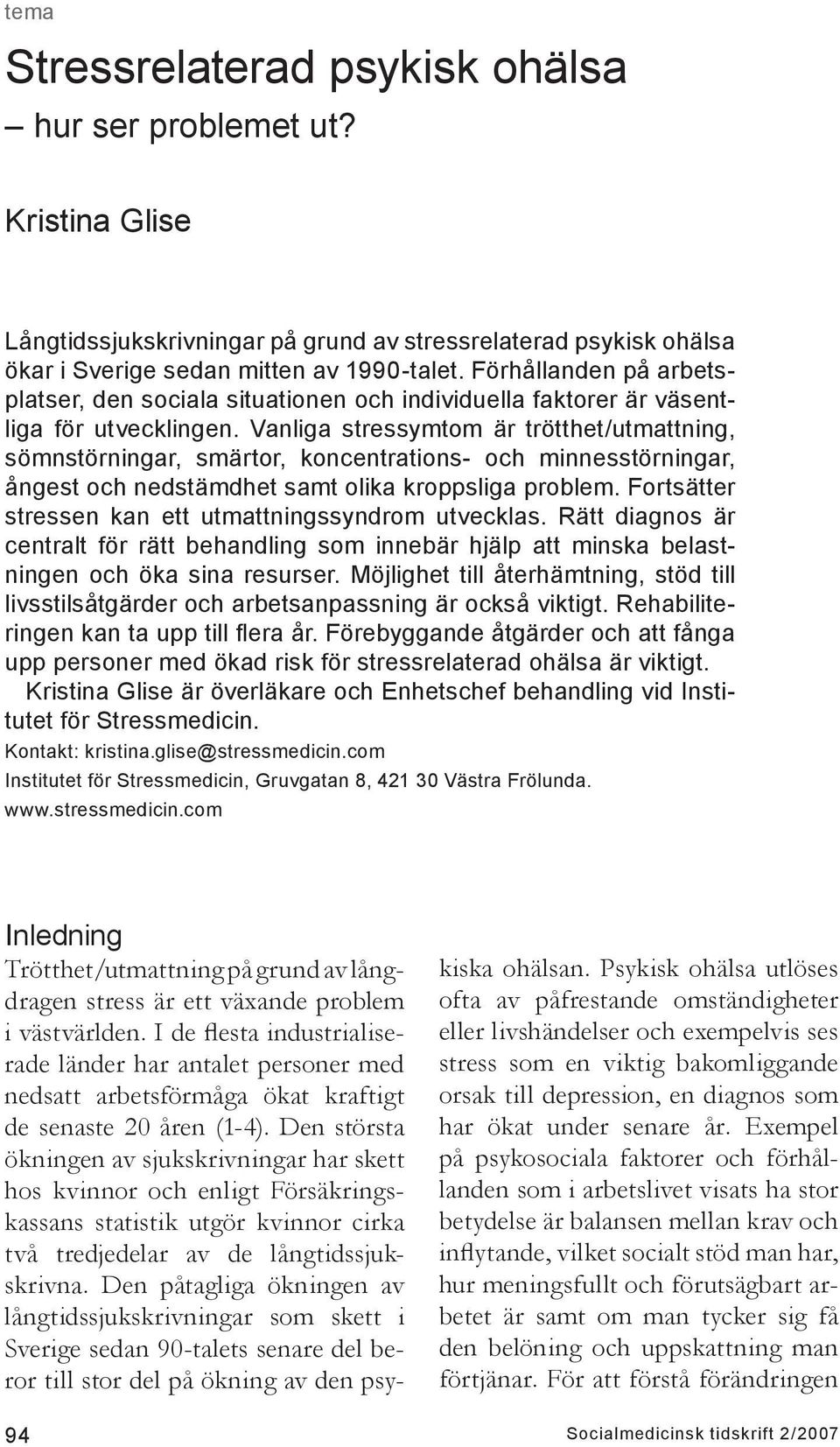 tema

Stressrelaterad psykisk ohälsa – hur ser problemet ut?

Kristina Glise

Långtidssjukskrivningar på grund av stressrelaterad psykisk ohälsa ökar i Sverige sedan mitten av 1990-talet. Förhållanden på arbetsplatser, den sociala situationen och individuella faktorer är väsentliga för utvecklingen. Vanliga stressymtom är trötthet/utmattning, sömnstörningar, smärtor, koncentrations- och minnesstörningar, ångest och nedstämdhet samt olika kroppsliga problem. Fortsätter stressen kan ett utmattningssyndrom utvecklas. Rätt diagnos är centralt för rätt behandling som innebär hjälp att minska belastningen och öka sina resurser. Möjlighet till återhämtning, stöd till livsstilsåtgärder och arbetsanpassning är också viktigt. Rehabiliteringen kan ta upp till flera år. Förebyggande åtgärder och att fånga upp personer med ökad risk för stressrelaterad ohälsa är viktigt.

Kristina Glise är överläkare och Enhetschef behandling vid Institutet för Stressmedicin.

Kontakt: kristina.glise@stressmedicin.com

Institutet för Stressmedicin, Gruvgatan 8, 421 30 Västra Frölunda.

www.stressmedicin.com

Inledning

Trötthet/utmattning på grund av långdragen stress är ett växande problem i västvärlden. I de flesta industrialiserade länder har antalet personer med nedsatt arbetsförmåga ökat kraftigt de senaste 20 åren (1-4). Den största ökningen av sjukskrivningar har skett hos kvinnor och enligt Försäkringskassans statistik utgör kvinnor cirka två tredjedelar av de långtidssjukskrivna. Den påtagliga ökningen av långtidssjukskrivningar som skett i Sverige sedan 90-talets senare del beror till stor del på ökning av den psykiska ohälsan. Psykisk ohälsa utlöses ofta av påfrestande omständigheter eller livshändelser och exempelvis ses stress som en viktig bakomliggande orsak till depression, en diagnos som har ökat under senare år. Exempel på psykosociala faktorer och förhållanden som i arbetslivet visats ha stor betydelse är balansen mellan krav och inflytande, vilket socialt stöd man har, hur meningsfullt och förutsägbart arbetet är samt om man tycker sig få den belöning och uppskattning man förtjänar. För att förstå förändringen

94

Socialmedicinsk tidskrift 2/2007